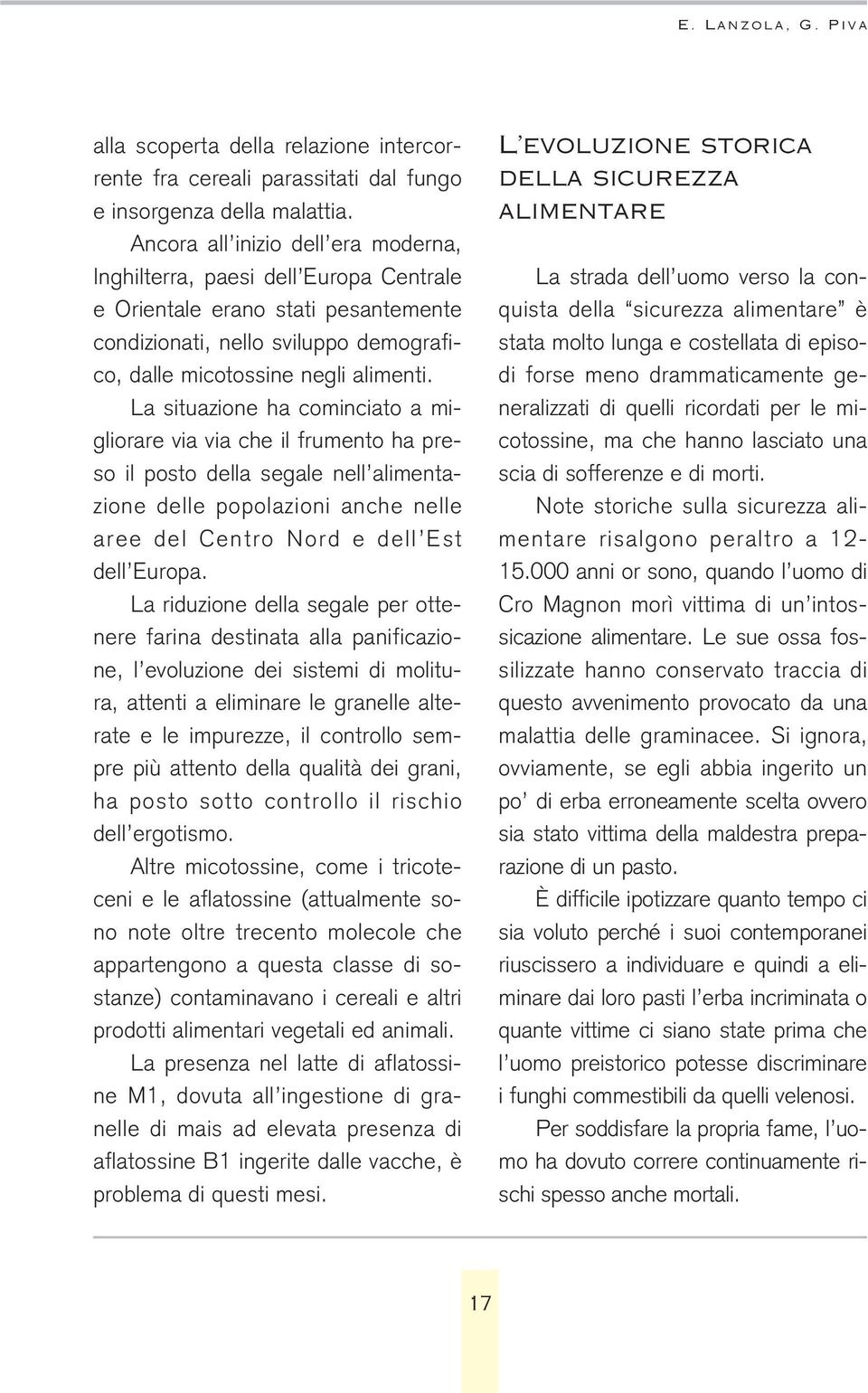 E. LANZOLA, G. PIVA

alla scoperta della relazione intercorrente fra cereali parassitati dal fungo e insorgenza della malattia.

Ancora all'inizio dell'era moderna, Inghilterra, paesi dell'Europa Centrale e Orientale erano stati pesantemente condizionati, nello sviluppo demografico, dalle micotossine negli alimenti.

La situazione ha cominciato a migliorare via via che il frumento ha preso il posto della segale nell'alimentazione delle popolazioni anche nelle aree del Centro Nord e dell'Est dell'Europa.

La riduzione della segale per ottenere farina destinata alla panificazione, l'evoluzione dei sistemi di molitura, attenti a eliminare le granelle alterate e le impurezze, il controllo sempre più attento della qualità dei grani, ha posto sotto controllo il rischio dell'ergotismo.

Altre micotossine, come i tricoteceni e le aflatossine (attualmente sono note oltre trecento molecole che appartengono a questa classe di sostanze) contaminavano i cereali e altri prodotti alimentari vegetali ed animali.

La presenza nel latte di aflatossine M1, dovuta all'ingestione di granelle di mais ad elevata presenza di aflatossine B1 ingerite dalle vacche, è problema di questi mesi.

L'EVOLUZIONE STORICA DELLA SICUREZZA ALIMENTARE

La strada dell'uomo verso la conquista della "sicurezza alimentare" è stata molto lunga e costellata di episodi forse meno drammaticamente generalizzati di quelli ricordati per le micotossine, ma che hanno lasciato una scia di sofferenze e di morti.

Note storiche sulla sicurezza alimentare risalgono peraltro a 12-15.000 anni or sono, quando l'uomo di Cro Magnon morì vittima di un'intossicazione alimentare. Le sue ossa fossilizzate hanno conservato traccia di questo avvenimento provocato da una malattia delle graminacee. Si ignora, ovviamente, se egli abbia ingerito un po' di erba erroneamente scelta ovvero sia stato vittima della maldestra preparazione di un pasto.

È difficile ipotizzare quanto tempo ci sia voluto perché i suoi contemporanei riuscissero a individuare e quindi a eliminare dai loro pasti l'erba incriminata o quante vittime ci siano state prima che l'uomo preistorico potesse discriminare i funghi commestibili da quelli velenosi.

Per soddisfare la propria fame, l'uomo ha dovuto correre continuamente rischi spesso anche mortali.

17